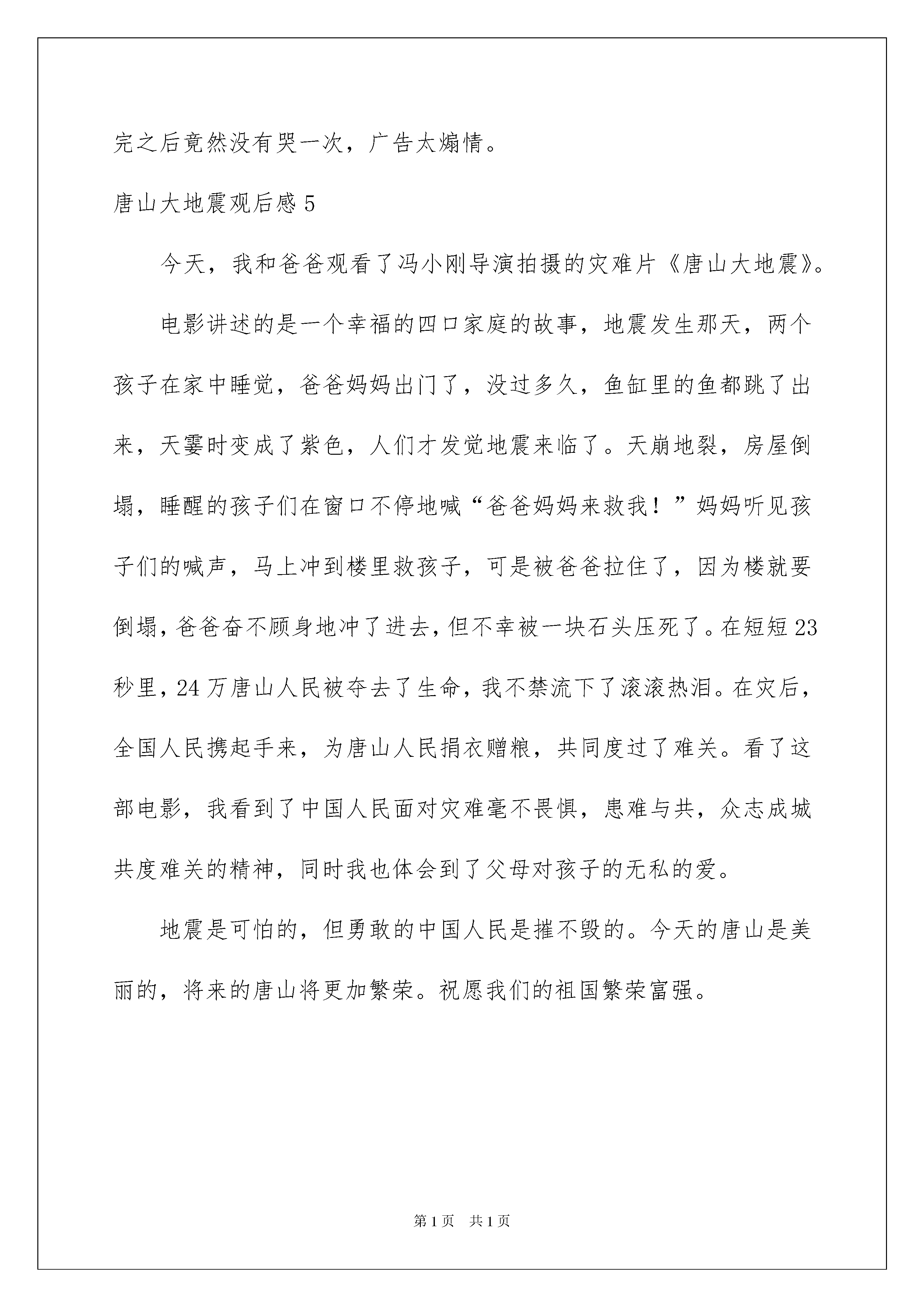 完之后竟然没有哭一次，广告太煽情。

唐山大地震观后感 5

今天，我和爸爸观看了冯小刚导演拍摄的灾难片《唐山大地震》。

电影讲述的是一个幸福的四口家庭的故事，地震发生那天，两个孩子在家中睡觉，爸爸妈妈出门了，没过多久，鱼缸里的鱼都跳了出来，天霎时变成了紫色，人们才发觉地震来临了。天崩地裂，房屋倒塌，睡醒的孩子们在窗口不停地喊“爸爸妈妈来救我！”妈妈听见孩子们的喊声，马上冲到楼里救孩子，可是被爸爸拉住了，因为楼就要倒塌，爸爸奋不顾身地冲了进去，但不幸被一块石头压死了。在短短 23 秒里，24 万唐山人民被夺去了生命，我不禁流下了滚滚热泪。在灾后，全国人民携起手来，为唐山人民捐衣赠粮，共同度过了难关。看了这部电影，我看到了中国人民面对灾难毫不畏惧，患难与共，众志成城共度难关的精神，同时我也体会到了父母对孩子的无私的爱。

地震是可怕的，但勇敢的中国人民是摧不毁的。今天的唐山是美丽的，将来的唐山将更加繁荣。祝愿我们的祖国繁荣富强。

第 1 页 共 1 页